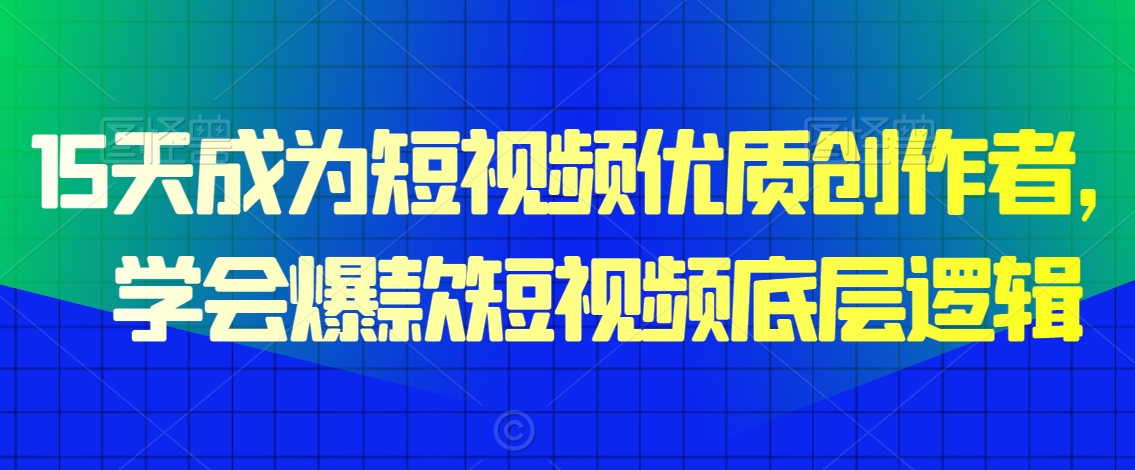 15天成为短视频优质创作者，
学会爆款短视频底层逻辑